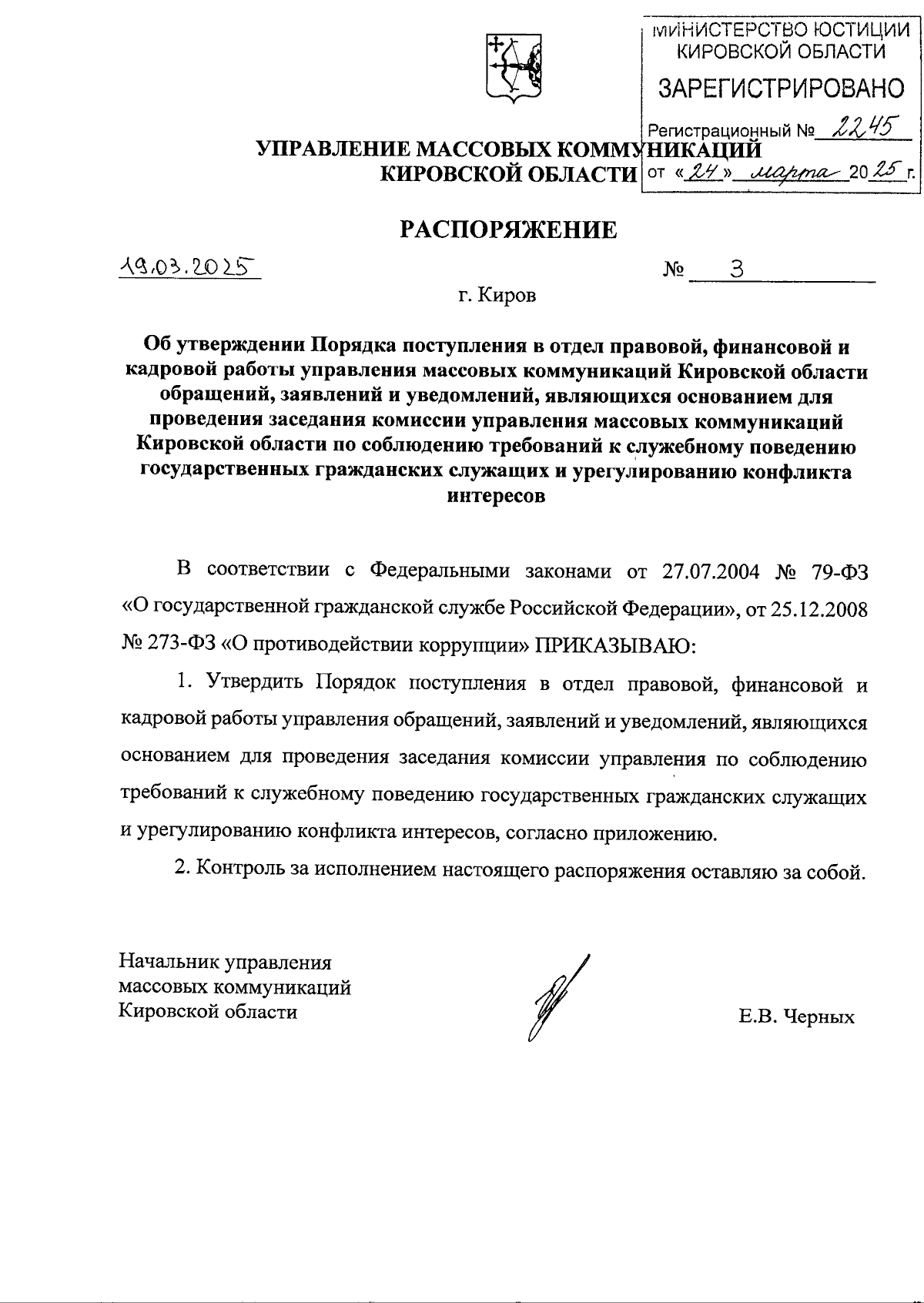 МИНИСТЕРСТВО ЮСТИЦИИ КИРОВСКОЙ ОБЛАСТИ
ЗАРЕГИСТРИРОВАНО
Регистрационный № 2245
от «24» марта 2025 г.

УПРАВЛЕНИЕ МАССОВЫХ КОММУНИКАЦИЙ КИРОВСКОЙ ОБЛАСТИ

РАСПОРЯЖЕНИЕ

19.03.2025 № 3

г. Киров

Об утверждении Порядка поступления в отдел правовой, финансовой и кадровой работы управления массовых коммуникаций Кировской области обращений, заявлений и уведомлений, являющихся основанием для проведения заседания комиссии управления массовых коммуникаций Кировской области по соблюдению требований к служебному поведению государственных гражданских служащих и урегулированию конфликта интересов

В соответствии с Федеральными законами от 27.07.2004 № 79-ФЗ «О государственной гражданской службе Российской Федерации», от 25.12.2008 № 273-ФЗ «О противодействии коррупции» ПРИКАЗЫВАЮ:

1. Утвердить Порядок поступления в отдел правовой, финансовой и кадровой работы управления обращений, заявлений и уведомлений, являющихся основанием для проведения заседания комиссии управления по соблюдению требований к служебному поведению государственных гражданских служащих и урегулированию конфликта интересов, согласно приложению.

2. Контроль за исполнением настоящего распоряжения оставляю за собой.

Начальник управления массовых коммуникаций Кировской области

Е.В. Черных